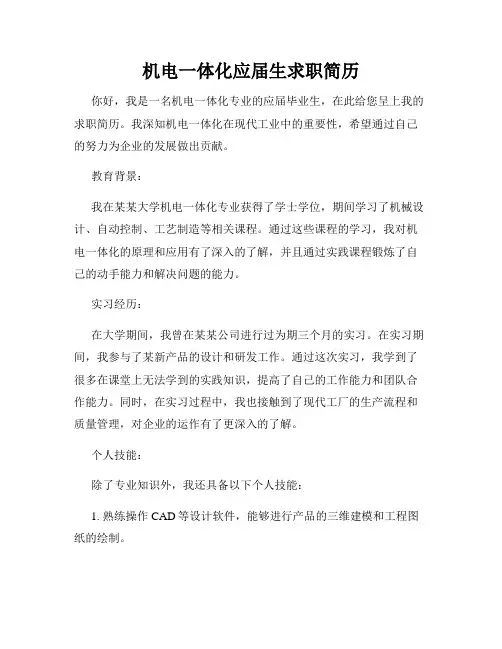 机电一体化应届生求职简历

你好，我是一名机电一体化专业的应届毕业生，在此给您呈上我的求职简历。我深知机电一体化在现代工业中的重要性，希望通过自己的努力为企业的发展做出贡献。

教育背景：

我在某某大学机电一体化专业获得了学士学位，期间学习了机械设计、自动控制、工艺制造等相关课程。通过这些课程的学习，我对机电一体化的原理和应用有了深入的了解，并且通过实践课程锻炼了自己的动手能力和解决问题的能力。

实习经历：

在大学期间，我曾在某某公司进行过为期三个月的实习。在实习期间，我参与了某新产品的设计和研发工作。通过这次实习，我学到了很多在课堂上无法学到的实践知识，提高了自己的工作能力和团队合作能力。同时，在实习过程中，我也接触到了现代工厂的生产流程和质量管理，对企业的运作有了更深入的了解。

个人技能：

除了专业知识外，我还具备以下个人技能：

1. 熟练操作 CAD 等设计软件，能够进行产品的三维建模和工程图纸的绘制。